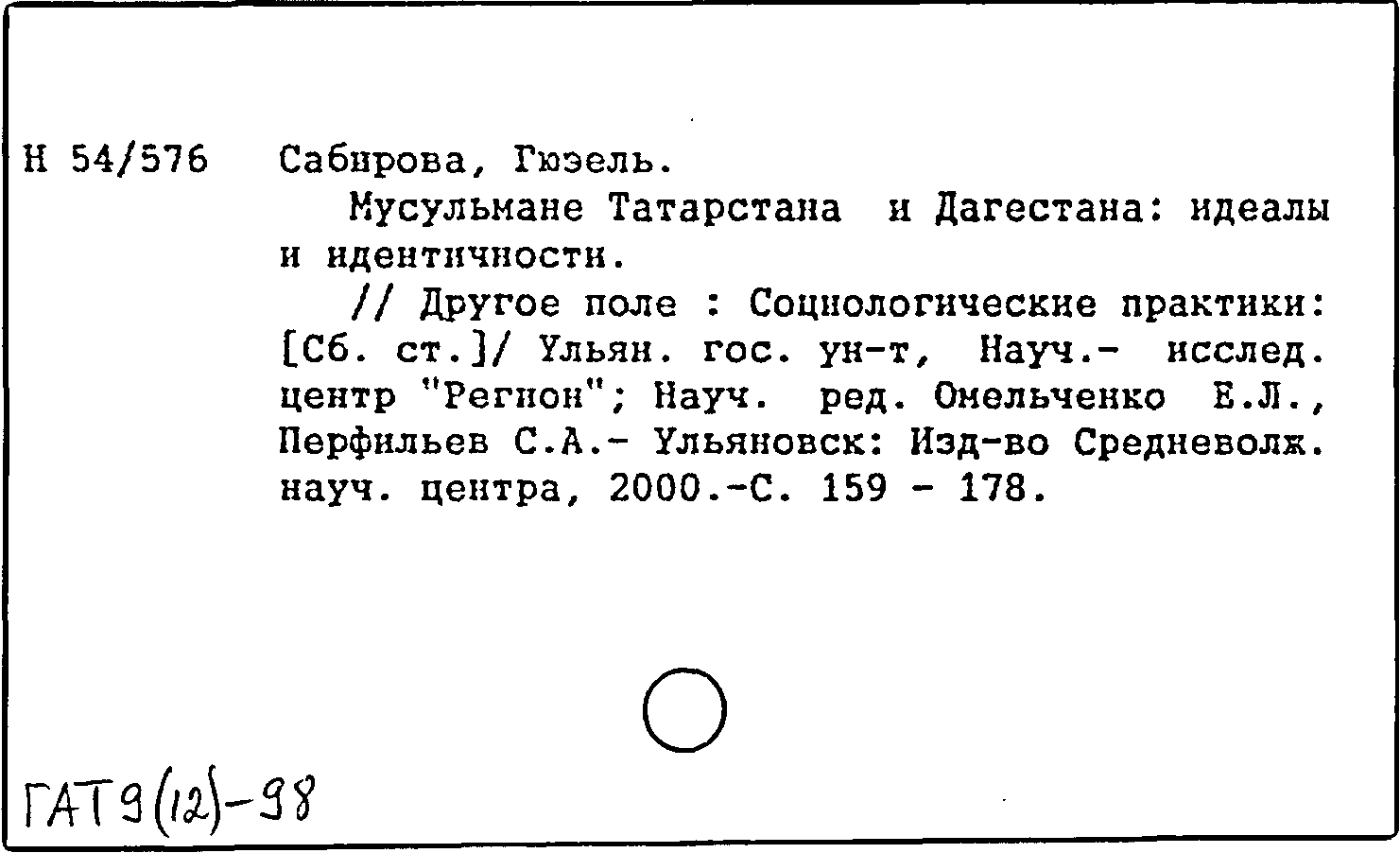 Н 54/576 Сабирова, Гюзель.

Мусульмане Татарстана и Дагестана: идеалы и идентичности.

// Другое поле : Социологические практики: [Сб. ст.]/ Ульян. гос. ун-т, Науч.- исслед. центр "Регион"; Науч. ред. Омельченко Е.Л., Перфильев С.А.- Ульяновск: Изд-во Средневолж. науч. центра, 2000.-С. 159 - 178.

ГАТ9(12)-98